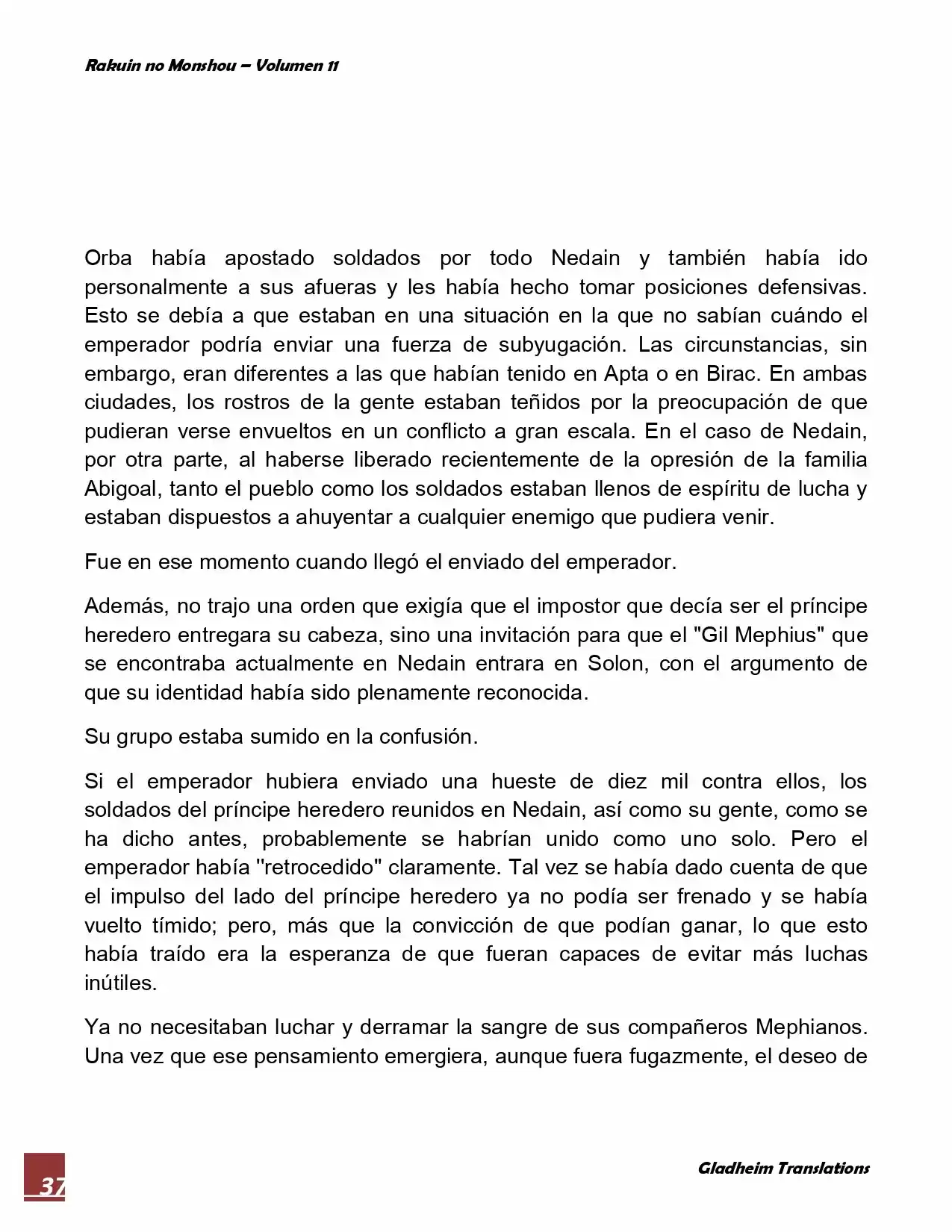 Rakuin no Monshou – Volumen 11

Orba había apostado soldados por todo Nedain y también había ido personalmente a sus afueras y les había hecho tomar posiciones defensivas. Esto se debía a que estaban en una situación en la que no sabían cuándo el emperador podría enviar una fuerza de subyugación. Las circunstancias, sin embargo, eran diferentes a las que habían tenido en Apta o en Birac. En ambas ciudades, los rostros de la gente estaban teñidos por la preocupación de que pudieran verse envueltos en un conflicto a gran escala. En el caso de Nedain, por otra parte, al haberse liberado recientemente de la opresión de la familia Abigoal, tanto el pueblo como los soldados estaban llenos de espíritu de lucha y estaban dispuestos a ahuyentar a cualquier enemigo que pudiera venir.

Fue en ese momento cuando llegó el enviado del emperador.

Además, no trajo una orden que exigía que el impostor que decía ser el príncipe heredero entregara su cabeza, sino una invitación para que el "Gil Mephius" que se encontraba actualmente en Nedain entrara en Solon, con el argumento de que su identidad había sido plenamente reconocida.

Su grupo estaba sumido en la confusión.

Si el emperador hubiera enviado una hueste de diez mil contra ellos, los soldados del príncipe heredero reunidos en Nedain, así como su gente, como se ha dicho antes, probablemente se habrían unido como uno solo. Pero el emperador había "retrocedido" claramente. Tal vez se había dado cuenta de que el impulso del lado del príncipe heredero ya no podía ser frenado y se había vuelto tímido; pero, más que la convicción de que podían ganar, lo que esto había traído era la esperanza de que fueran capaces de evitar más luchas inútiles.

Ya no necesitaban luchar y derramar la sangre de sus compañeros Mephianos. Una vez que ese pensamiento emergiera, aunque fuera fugazmente, el deseo de

37

Gladheim Translations